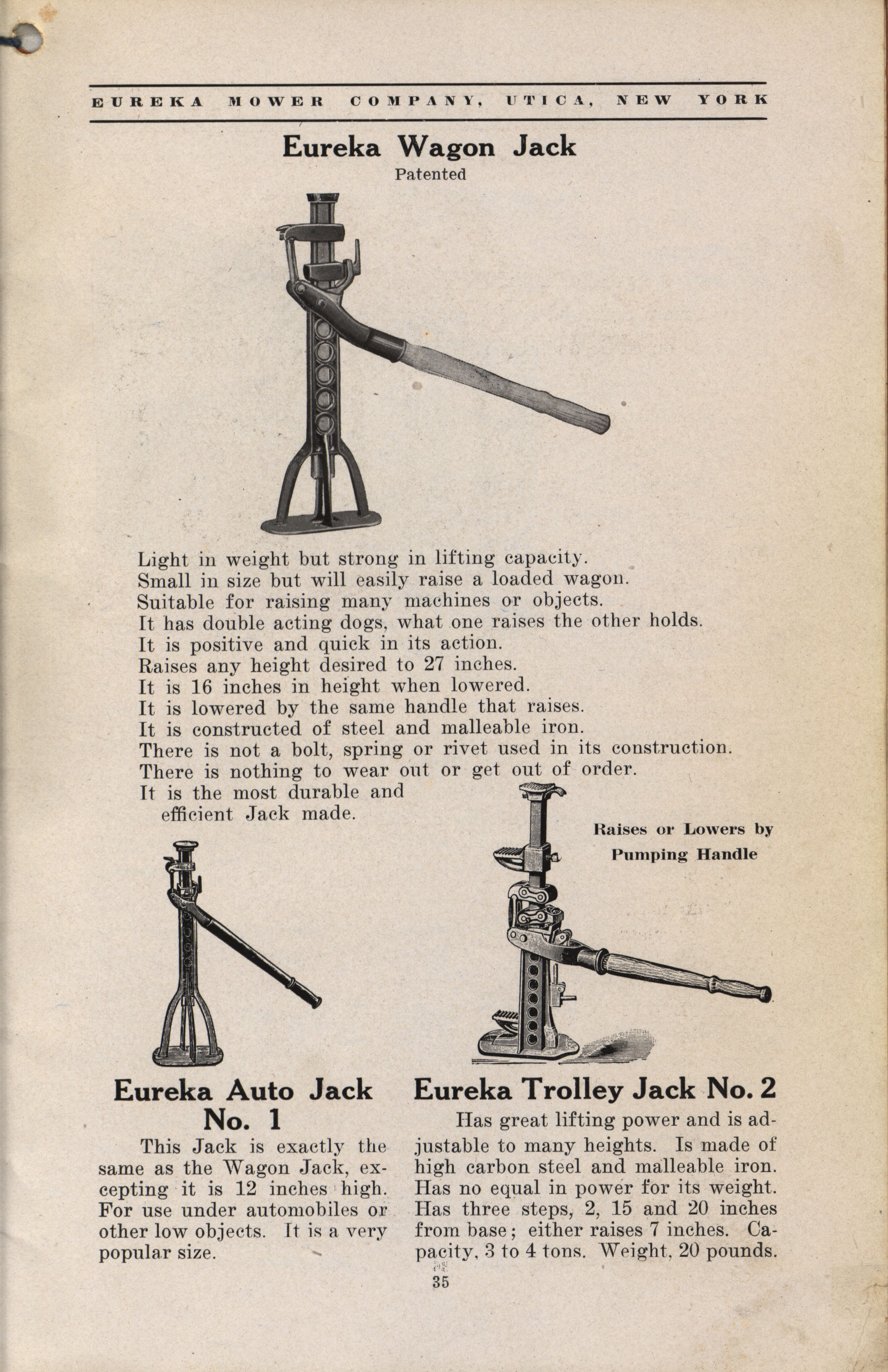 EUREKA MOWER COMPANY, UTICA, NEW YORK

Eureka Wagon Jack
Patented

Light in weight but strong in lifting capacity.
Small in size but will easily raise a loaded wagon.
Suitable for raising many machines or objects.
It has double acting dogs, what one raises the other holds.
It is positive and quick in its action.
Raises any height desired to 27 inches.
It is 16 inches in height when lowered.
It is lowered by the same handle that raises.
It is constructed of steel and malleable iron.
There is not a bolt, spring or rivet used in its construction.
There is nothing to wear out or get out of order.
It is the most durable and efficient Jack made.

Raises or Lowers by Pumping Handle

Eureka Auto Jack No. 1

This Jack is exactly the same as the Wagon Jack, excepting it is 12 inches high. For use under automobiles or other low objects. It is a very popular size.

Eureka Trolley Jack No. 2

Has great lifting power and is adjustable to many heights. Is made of high carbon steel and malleable iron. Has no equal in power for its weight. Has three steps, 2, 15 and 20 inches from base; either raises 7 inches. Capacity, 3 to 4 tons. Weight, 20 pounds.

35